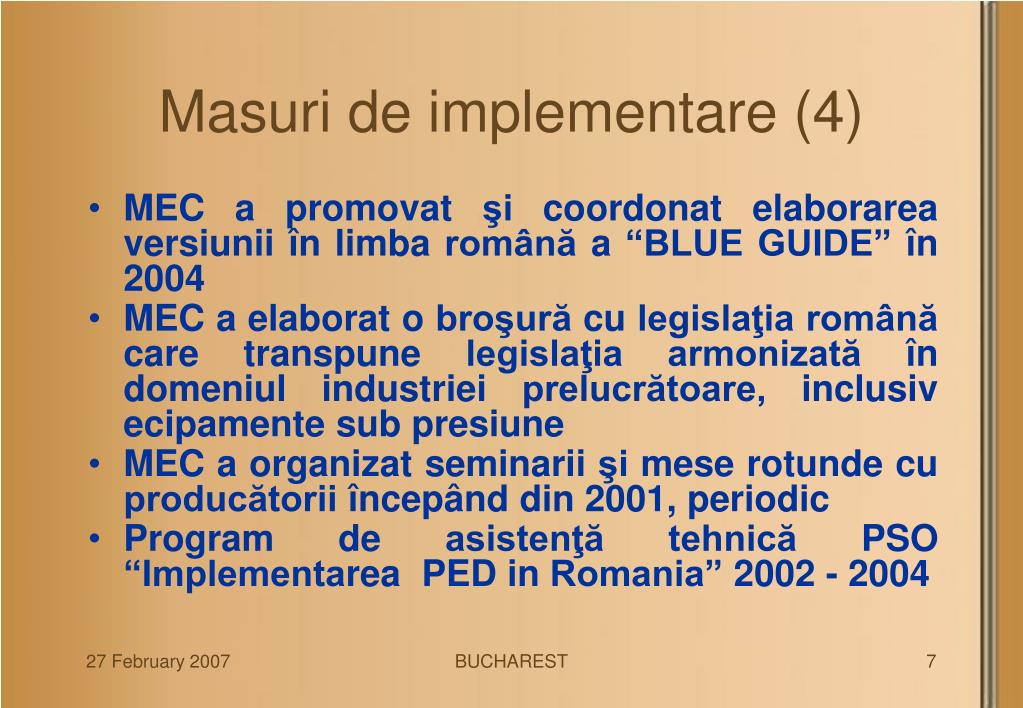 Masuri de implementare (4)

• MEC a promovat şi coordonat elaborarea versiunii în limba română a “BLUE GUIDE” în 2004
• MEC a elaborat o broşură cu legislaţia română care transpune legislaţia armonizată în domeniul industriei prelucrătoare, inclusiv ecipamente sub presiune
• MEC a organizat seminarii şi mese rotunde cu producătorii începând din 2001, periodic
• Program de asistenţă tehnică PSO “Implementarea PED in Romania” 2002 - 2004

27 February 2007

BUCHAREST

7